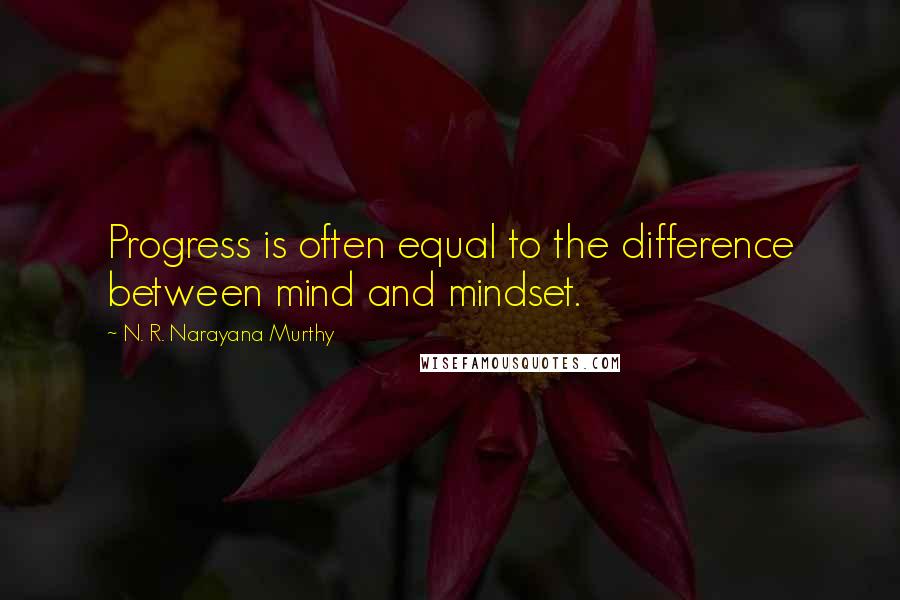 Progress is often equal to the difference between mind and mindset.

~ N. R. Narayana Murthy

WISEFAMOUSQUOTES.COM